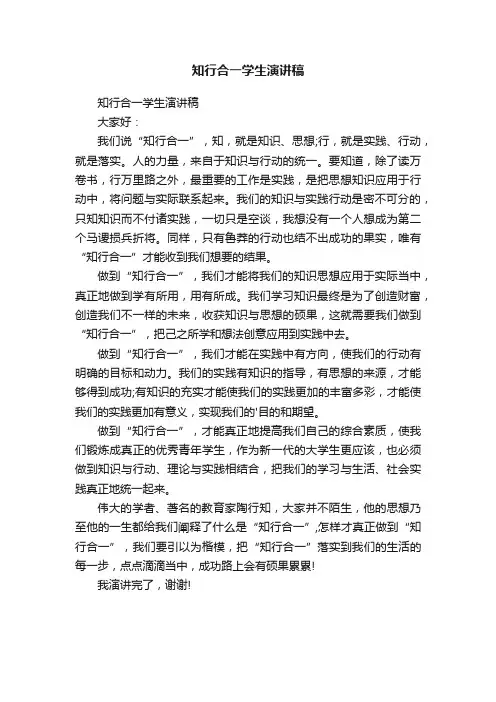 知行合一学生演讲稿

知行合一学生演讲稿

大家好：

我们说“知行合一”，知，就是知识、思想;行，就是实践、行动，就是落实。人的力量，来自于知识与行动的统一。要知道，除了读万卷书，行万里路之外，最重要的工作是实践，是把思想知识应用于行动中，将问题与实际联系起来。我们的知识与实践行动是密不可分的，只知知识而不付诸实践，一切只是空谈，我想没有一个人想成为第二个马谡损兵折将。同样，只有鲁莽的行动也结不出成功的果实，唯有“知行合一”才能收到我们想要的结果。

做到“知行合一”，我们才能将我们的知识思想应用于实际当中，真正地做到学有所用，用有所成。我们学习知识最终是为了创造财富，创造我们不一样的未来，收获知识与思想的硕果，这就需要我们做到“知行合一”，把己之所学和想法创意应用到实践中去。

做到“知行合一”，我们才能在实践中有方向，使我们的行动有明确的目标和动力。我们的实践有知识的指导，有思想的来源，才能够得到成功;有知识的充实才能使我们的实践更加的丰富多彩，才能使我们的实践更加有意义，实现我们的'目的和期望。

做到“知行合一”，才能真正地提高我们自己的综合素质，使我们锻炼成真正的优秀青年学生，作为新一代的大学生更应该，也必须做到知识与行动、理论与实践相结合，把我们的学习与生活、社会实践真正地统一起来。

伟大的学者、著名的教育家陶行知，大家并不陌生，他的思想乃至他的一生都给我们阐释了什么是“知行合一”,怎样才真正做到“知行合一”，我们要引以为楷模，把“知行合一”落实到我们的生活的每一步，点点滴滴当中，成功路上会有硕果累累!

我演讲完了，谢谢!